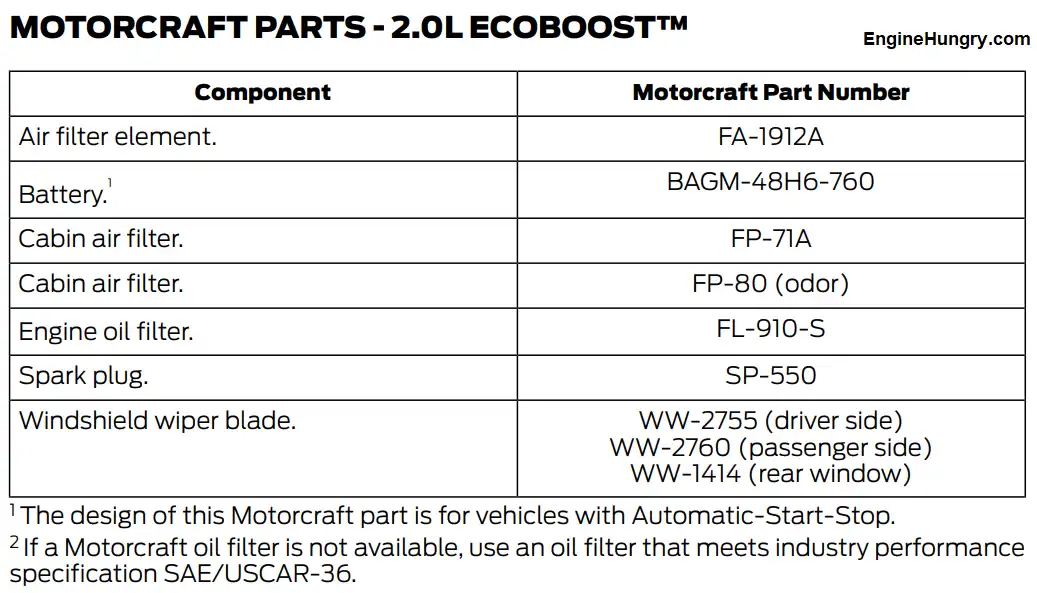 MOTORCRAFT PARTS - 2.0L ECOBOOST™

EngineHungry.com

| Component | Motorcraft Part Number |
|---|---|
| Air filter element. | FA-1912A |
| Battery.$^1$ | BAGM-48H6-760 |
| Cabin air filter. | FP-71A |
| Cabin air filter. | FP-80 (odor) |
| Engine oil filter. | FL-910-S |
| Spark plug. | SP-550 |
| Windshield wiper blade. | WW-2755 (driver side) WW-2760 (passenger side) WW-1414 (rear window) |

$^1$ The design of this Motorcraft part is for vehicles with Automatic-Start-Stop.

$^2$ If a Motorcraft oil filter is not available, use an oil filter that meets industry performance specification SAE/USCAR-36.